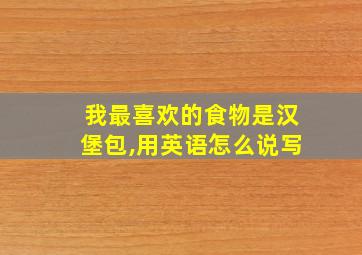 我最喜欢的食物是汉堡包,用英语怎么说写